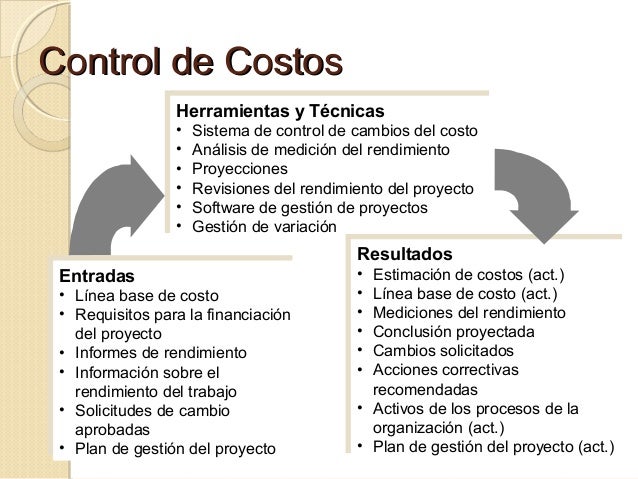 Control de Costos

Herramientas y Técnicas
• Sistema de control de cambios del costo
• Análisis de medición del rendimiento
• Proyecciones
• Revisiones del rendimiento del proyecto
• Software de gestión de proyectos
• Gestión de variación

Entradas
• Línea base de costo
• Requisitos para la financiación del proyecto
• Informes de rendimiento
• Información sobre el rendimiento del trabajo
• Solicitudes de cambio aprobadas
• Plan de gestión del proyecto

Resultados
• Estimación de costos (act.)
• Línea base de costo (act.)
• Mediciones del rendimiento
• Conclusión proyectada
• Cambios solicitados
• Acciones correctivas recomendadas
• Activos de los procesos de la organización (act.)
• Plan de gestión del proyecto (act.)